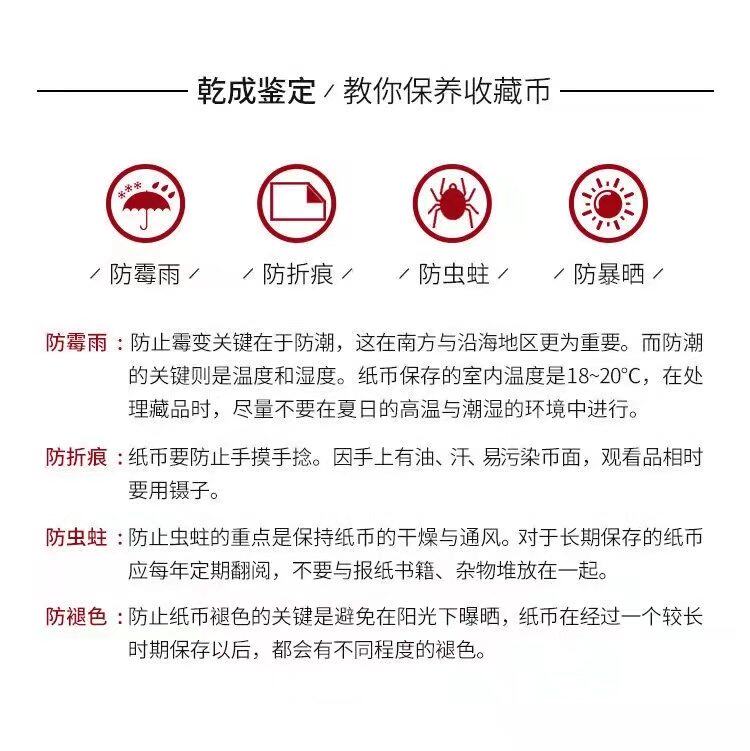 乾成鉴定 / 教你保养收藏币

/ 防霉雨 /　/ 防折痕 /　/ 防虫蛀 /　/ 防暴晒 /

防霉雨：防止霉变关键在于防潮，这在南方与沿海地区更为重要。而防潮的关键则是温度和湿度。纸币保存的室内温度是18~20°C，在处理藏品时，尽量不要在夏日的高温与潮湿的环境中进行。

防折痕：纸币要防止手摸手捻。因手上有油、汗、易污染币面，观看品相时要用镊子。

防虫蛀：防止虫蛀的重点是保持纸币的干燥与通风。对于长期保存的纸币应每年定期翻阅，不要与报纸书籍、杂物堆放在一起。

防褪色：防止纸币褪色的关键是避免在阳光下曝晒，纸币在经过一个较长时期保存以后，都会有不同程度的褪色。